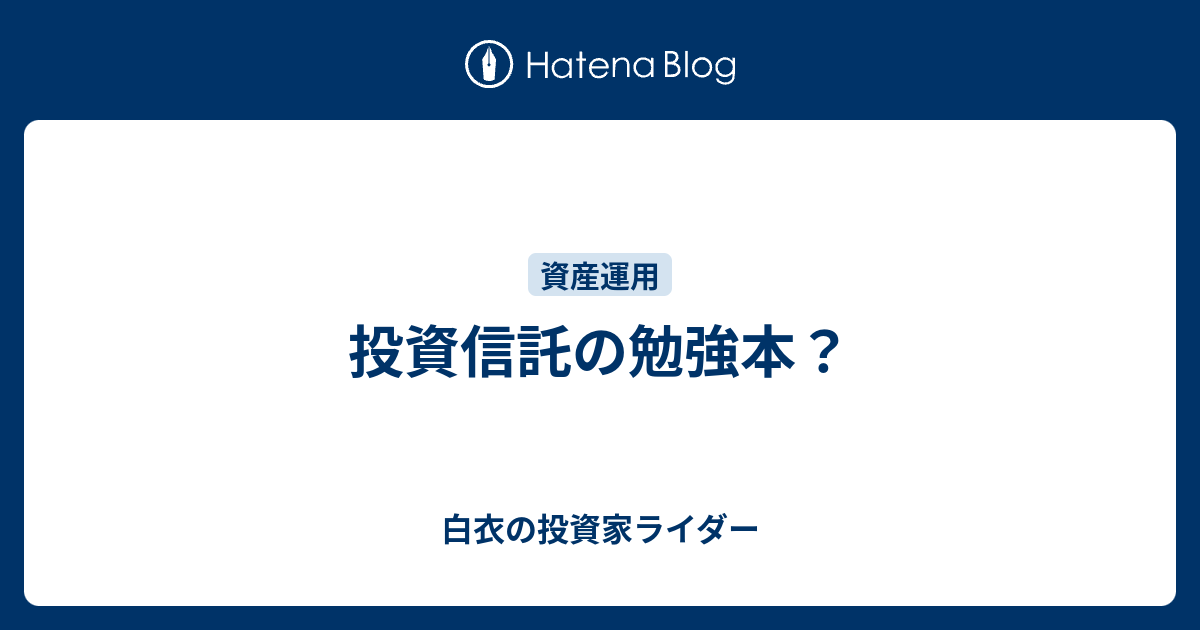 Hatena Blog

資産運用

投資信託の勉強本？

白衣の投資家ライダー